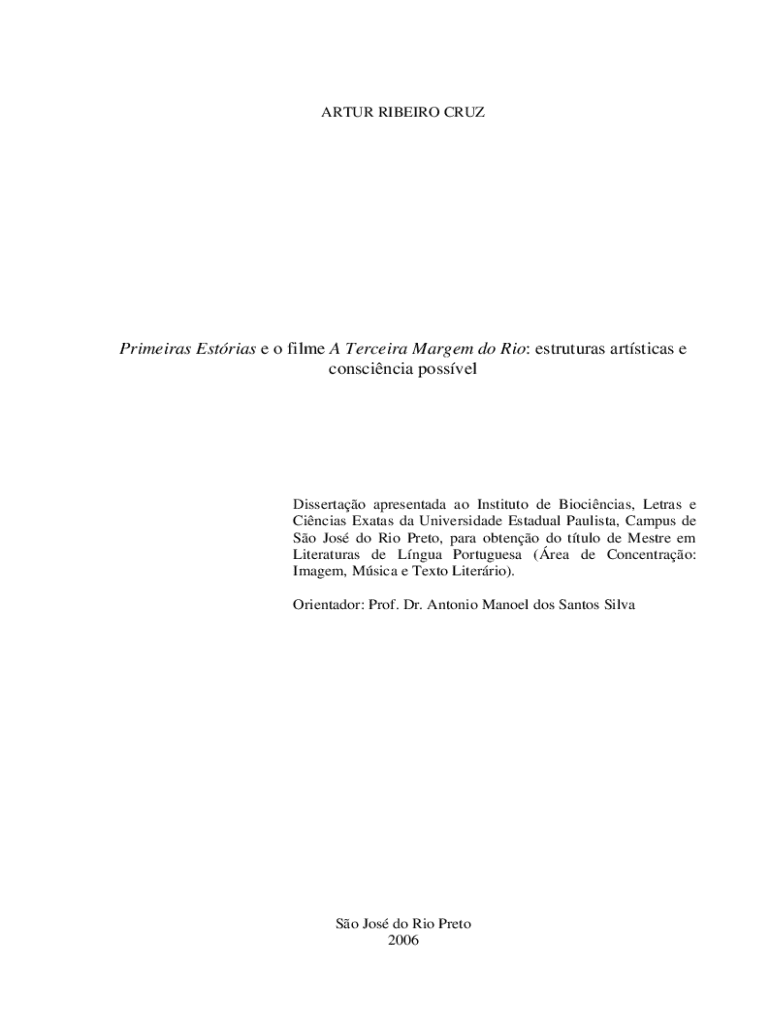 ARTUR RIBEIRO CRUZ

Primeiras Estórias e o filme A Terceira Margem do Rio: estruturas artísticas e consciência possível

Dissertação apresentada ao Instituto de Biociências, Letras e Ciências Exatas da Universidade Estadual Paulista, Campus de São José do Rio Preto, para obtenção do título de Mestre em Literaturas de Língua Portuguesa (Área de Concentração: Imagem, Música e Texto Literário).

Orientador: Prof. Dr. Antonio Manoel dos Santos Silva

São José do Rio Preto
2006